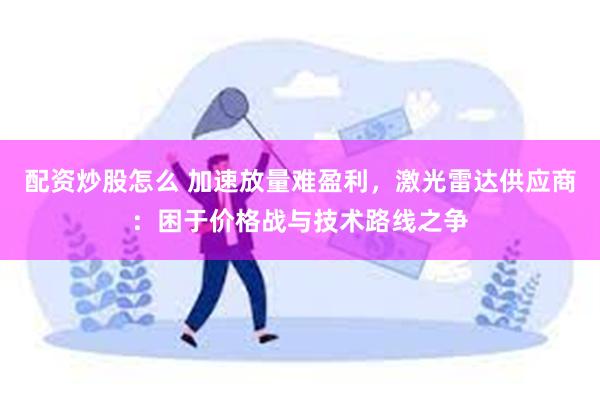 配资炒股怎么 加速放量难盈利，激光雷达供应商：困于价格战与技术路线之争